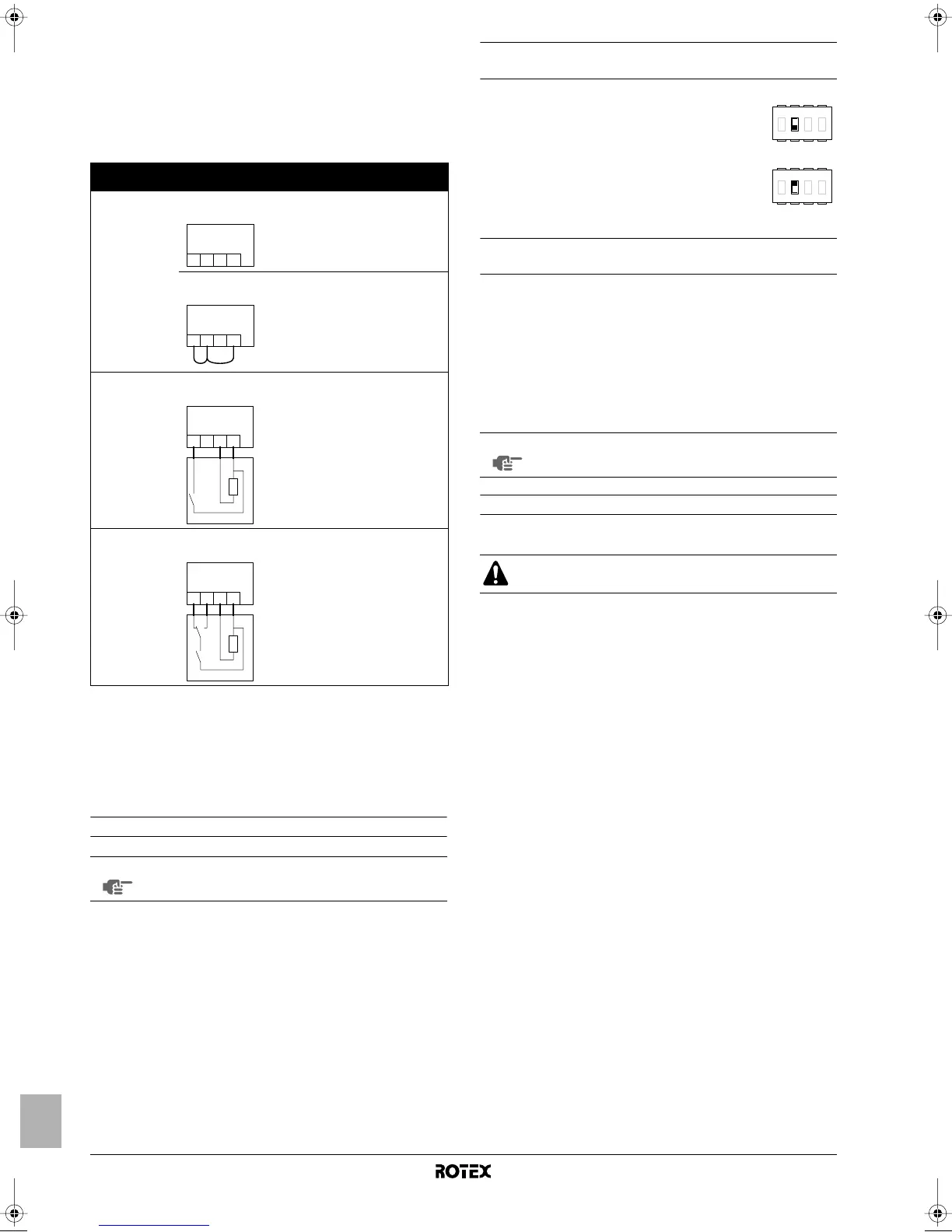 ROTEX